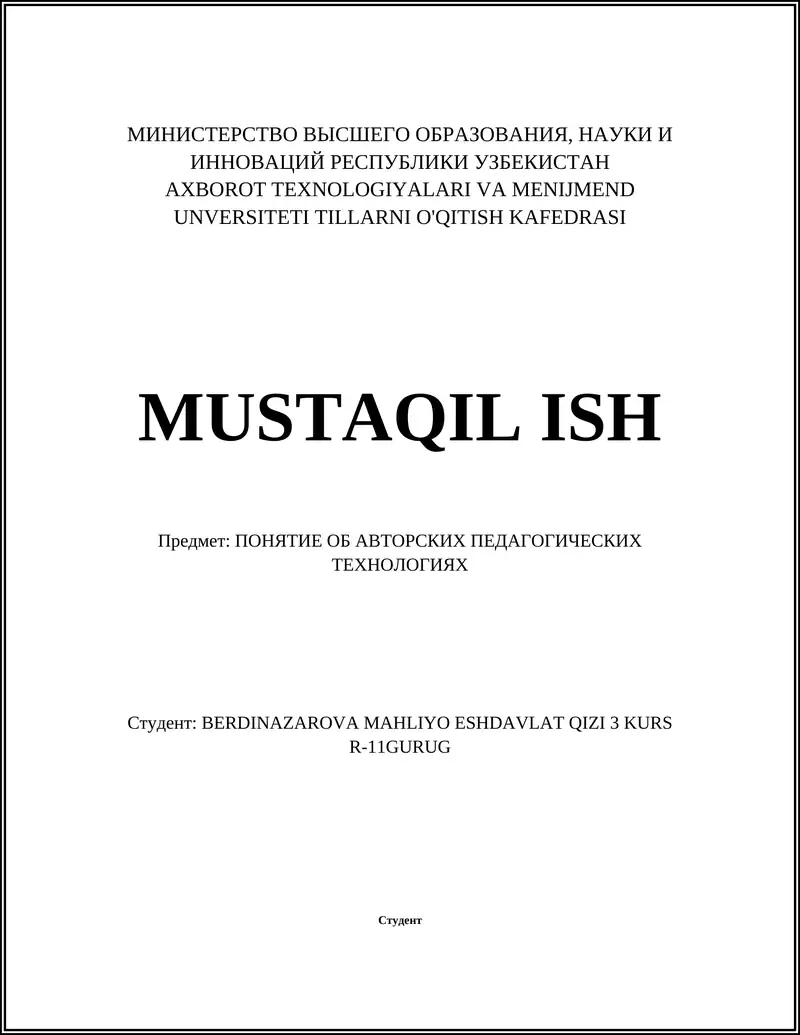 МИНИСТЕРСТВО ВЫСШЕГО ОБРАЗОВАНИЯ, НАУКИ И ИННОВАЦИЙ РЕСПУБЛИКИ УЗБЕКИСТАН AXBOROT TEXNOLOGIYALARI VA MENIJMEND UNVERSITETI TILLARNI O'QITISH KAFEDRASI

MUSTAQIL ISH

Предмет: ПОНЯТИЕ ОБ АВТОРСКИХ ПЕДАГОГИЧЕСКИХ ТЕХНОЛОГИЯХ

Студент: BERDINAZAROVA MAHLIYO ESHDAVLAT QIZI 3 KURS R-11GURUG

Студент